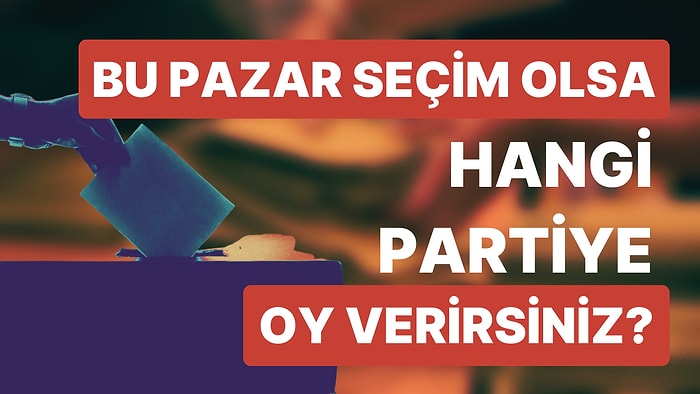 BU PAZAR SEÇİM OLSA
HANGİ
PARTİYE
OY VERİRSİNİZ?